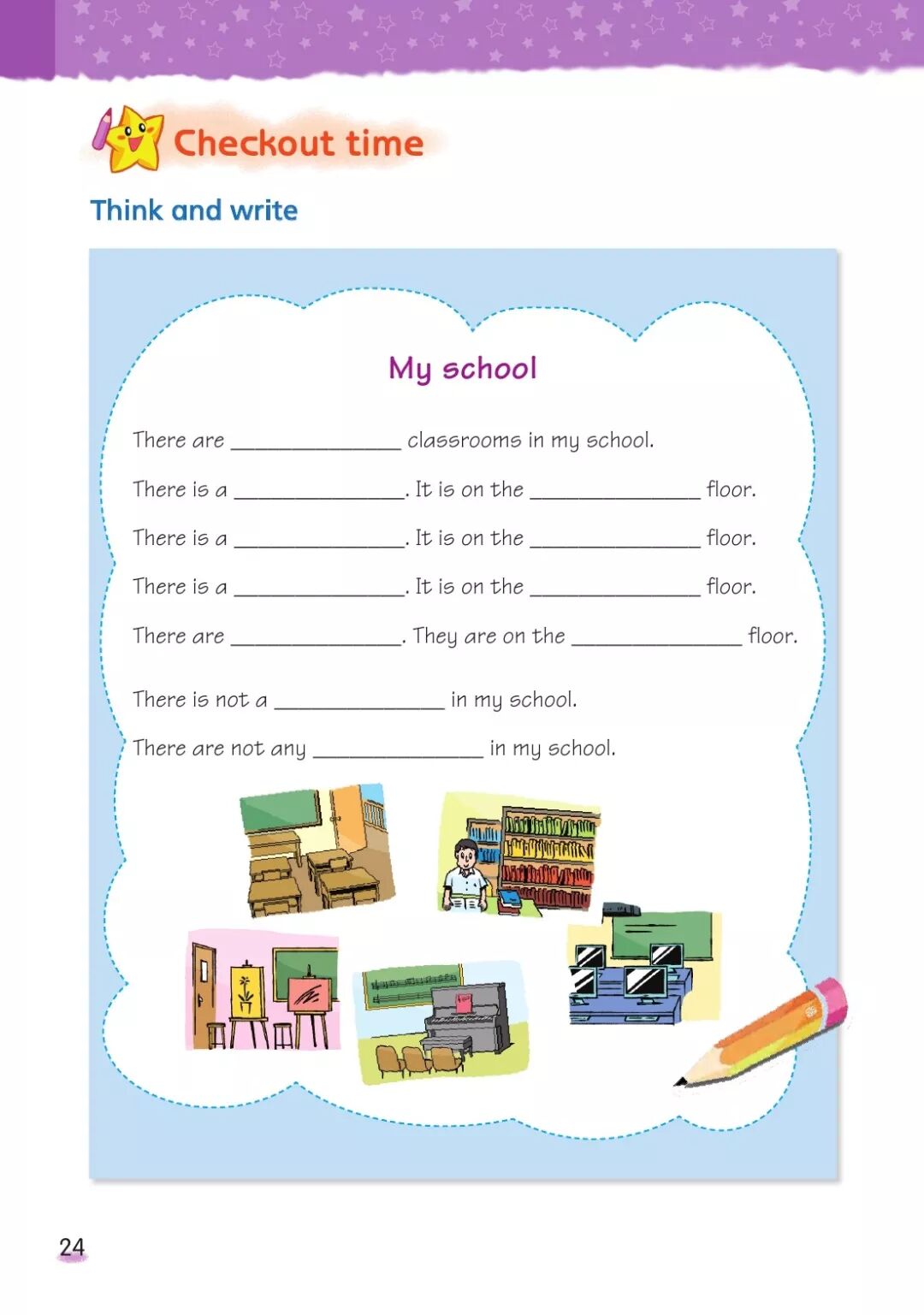 Checkout time

Think and write

My school

There are ______________ classrooms in my school.

There is a ______________. It is on the ______________ floor.

There is a ______________. It is on the ______________ floor.

There is a ______________. It is on the ______________ floor.

There are ______________. They are on the ______________ floor.

There is not a ______________ in my school.

There are not any ______________ in my school.

24